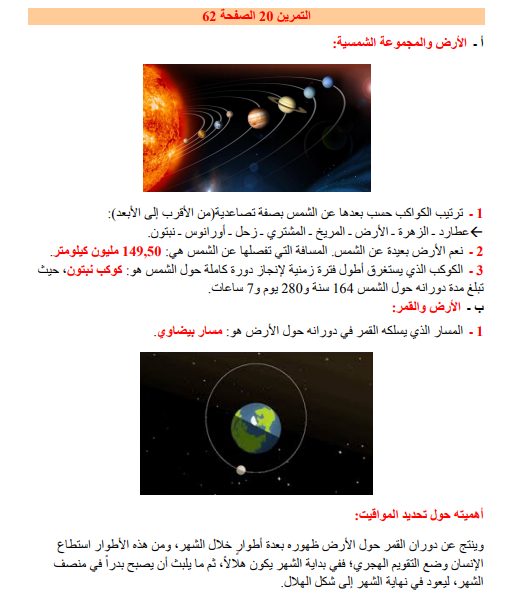 التمرين 20 الصفحة 62

أ - الأرض والمجموعة الشمسية:

1 - ترتيب الكواكب حسب بعدها عن الشمس بصفة تصاعدية(من الأقرب إلى الأبعد):
←عطارد - الزهرة - الأرض - المريخ - المشتري - زحل - أورانوس - نبتون.
2 - نعم الأرض بعيدة عن الشمس. المسافة التي تفصلها عن الشمس هي: 149,50 مليون كيلومتر.
3 - الكوكب الذي يستغرق أطول فترة زمنية لإنجاز دورة كاملة حول الشمس هو: كوكب نبتون، حيث تبلغ مدة دورانه حول الشمس 164 سنة و280 يوم و7 ساعات.

ب - الأرض والقمر:

1 - المسار الذي يسلكه القمر في دورانه حول الأرض هو: مسار بيضاوي.

أهميته حول تحديد المواقيت:

وينتج عن دوران القمر حول الأرض ظهوره بعدة أطوار خلال الشهر، ومن هذه الأطوار استطاع الإنسان وضع التقويم الهجري؛ ففي بداية الشهر يكون هلالاً، ثم ما يلبث أن يصبح بدراً في منصف الشهر، ليعود في نهاية الشهر إلى شكل الهلال.